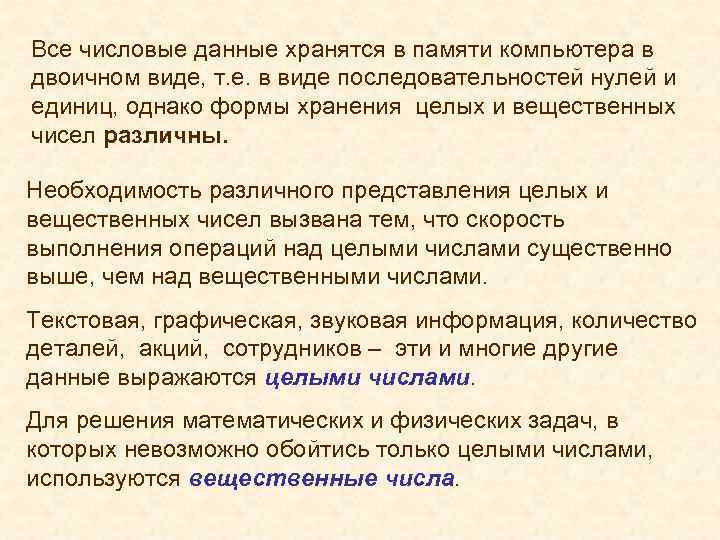 Все числовые данные хранятся в памяти компьютера в двоичном виде, т.е. в виде последовательностей нулей и единиц, однако формы хранения  целых и вещественных чисел различны.

Необходимость различного представления целых и вещественных чисел вызвана тем, что скорость выполнения операций над целыми числами существенно выше, чем над вещественными числами.

Текстовая, графическая, звуковая информация, количество деталей,  акций,  сотрудников –  эти и многие другие данные выражаются целыми числами.

Для решения математических и физических задач, в которых невозможно обойтись только целыми числами, используются вещественные числа.